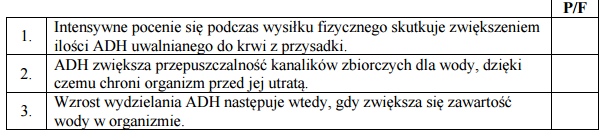 | | | P/F |
|---|---|---|
| 1. | Intensywne pocenie się podczas wysiłku fizycznego skutkuje zwiększeniem ilości ADH uwalnianego do krwi z przysadki. | |
| 2. | ADH zwiększa przepuszczalność kanalików zbiorczych dla wody, dzięki czemu chroni organizm przed jej utratą. | |
| 3. | Wzrost wydzielania ADH następuje wtedy, gdy zwiększa się zawartość wody w organizmie. | |